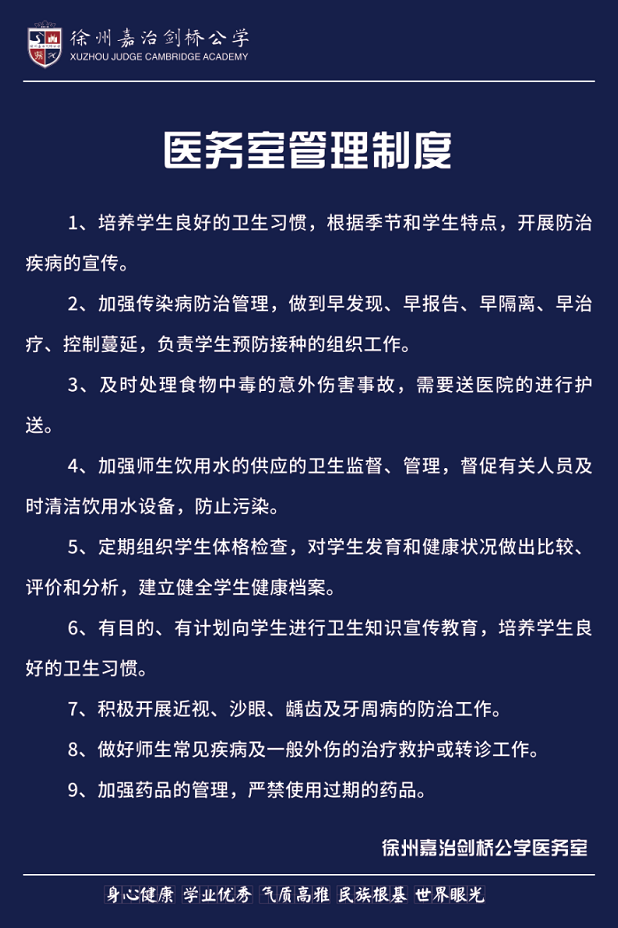 徐州嘉治剑桥公学
XUZHOU JUDGE CAMBRIDGE ACADEMY

医务室管理制度

1、培养学生良好的卫生习惯，根据季节和学生特点，开展防治疾病的宣传。

2、加强传染病防治管理，做到早发现、早报告、早隔离、早治疗、控制蔓延，负责学生预防接种的组织工作。

3、及时处理食物中毒的意外伤害事故，需要送医院的进行护送。

4、加强师生饮用水的供应的卫生监督、管理，督促有关人员及时清洁饮用水设备，防止污染。

5、定期组织学生体格检查，对学生发育和健康状况做出比较、评价和分析，建立健全学生健康档案。

6、有目的、有计划向学生进行卫生知识宣传教育，培养学生良好的卫生习惯。

7、积极开展近视、沙眼、龋齿及牙周病的防治工作。

8、做好师生常见疾病及一般外伤的治疗救护或转诊工作。

9、加强药品的管理，严禁使用过期的药品。

徐州嘉治剑桥公学医务室

身心健康 学业优秀 气质高雅 民族根基 世界眼光